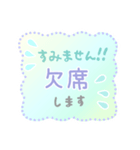 すみません!!
欠席
します